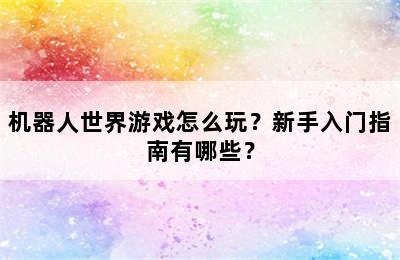 机器人世界游戏怎么玩？新手入门指南有哪些？